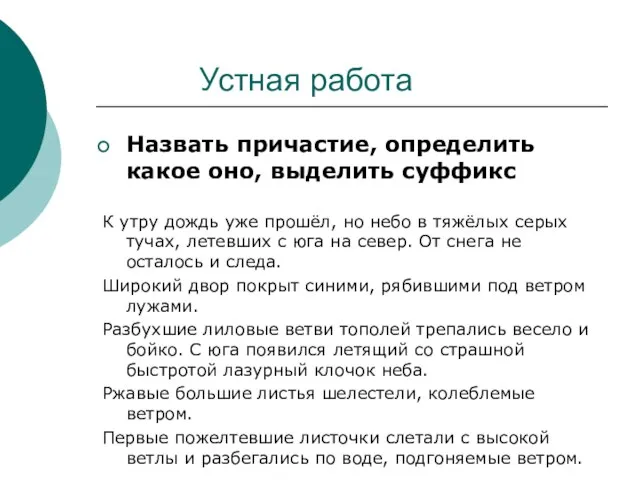 Устная работа

Назвать причастие, определить какое оно, выделить суффикс

К утру дождь уже прошёл, но небо в тяжёлых серых тучах, летевших с юга на север. От снега не осталось и следа.

Широкий двор покрыт синими, рябившими под ветром лужами.

Разбухшие лиловые ветви тополей трепались весело и бойко. С юга появился летящий со страшной быстротой лазурный клочок неба.

Ржавые большие листья шелестели, колеблемые ветром.

Первые пожелтевшие листочки слетали с высокой ветлы и разбегались по воде, подгоняемые ветром.